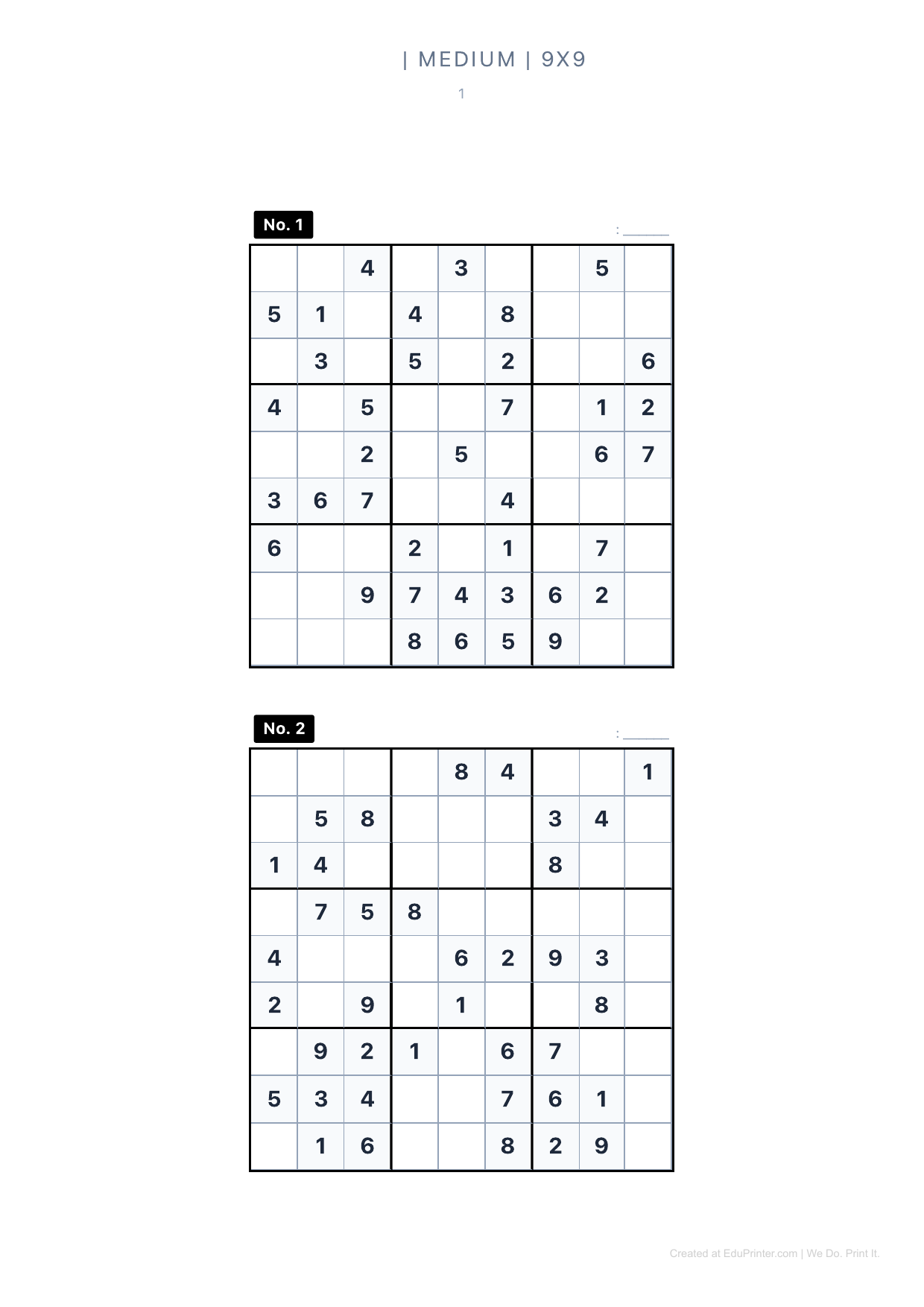 | MEDIUM | 9X9

1

No. 1

: ______

| | | | | | | | | |
|---|---|---|---|---|---|---|---|---|
| | | 4 | | 3 | | | 5 | |
| 5 | 1 | | 4 | | 8 | | | |
| | 3 | | 5 | | 2 | | | 6 |
| 4 | | 5 | | | 7 | | 1 | 2 |
| | | 2 | | 5 | | | 6 | 7 |
| 3 | 6 | 7 | | | 4 | | | |
| 6 | | | 2 | | 1 | | 7 | |
| | | 9 | 7 | 4 | 3 | 6 | 2 | |
| | | | 8 | 6 | 5 | 9 | | |

No. 2

: ______

| | | | | | | | | |
|---|---|---|---|---|---|---|---|---|
| | | | | 8 | 4 | | | 1 |
| | 5 | 8 | | | | 3 | 4 | |
| 1 | 4 | | | | | 8 | | |
| | 7 | 5 | 8 | | | | | |
| 4 | | | | 6 | 2 | 9 | 3 | |
| 2 | | 9 | | 1 | | | 8 | |
| | 9 | 2 | 1 | | 6 | 7 | | |
| 5 | 3 | 4 | | | 7 | 6 | 1 | |
| | 1 | 6 | | | 8 | 2 | 9 | |

Created at EduPrinter.com | We Do. Print It.